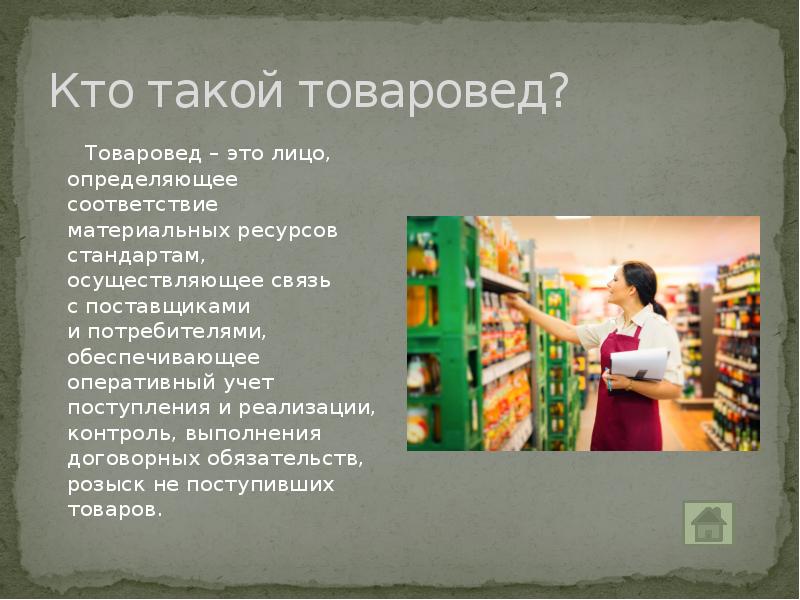 Кто такой товаровед?

Товаровед – это лицо, определяющее соответствие материальных ресурсов стандартам, осуществляющее связь с поставщиками и потребителями, обеспечивающее оперативный учет поступления и реализации, контроль, выполнения договорных обязательств, розыск не поступивших товаров.